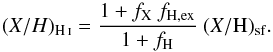 $(X/H)_{\mathrm{H\,I}} = \frac{1 + f_{\mathrm{X}}\, f_{\mathrm{H,ex}}}{1 + f_{\mathrm{H}}}\,(X/\mathrm{H})_{\mathrm{sf}}.$